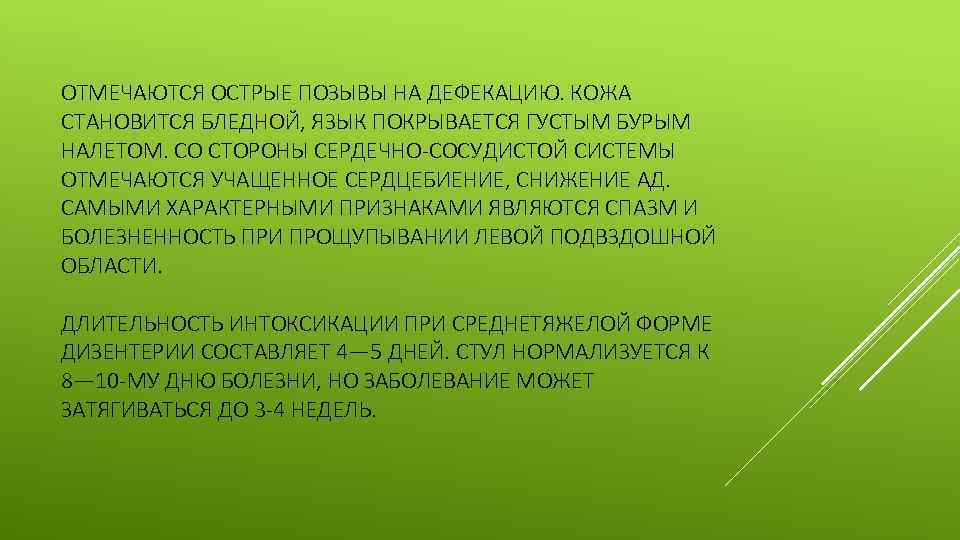 ОТМЕЧАЮТСЯ ОСТРЫЕ ПОЗЫВЫ НА ДЕФЕКАЦИЮ. КОЖА СТАНОВИТСЯ БЛЕДНОЙ, ЯЗЫК ПОКРЫВАЕТСЯ ГУСТЫМ БУРЫМ НАЛЕТОМ. СО СТОРОНЫ СЕРДЕЧНО-СОСУДИСТОЙ СИСТЕМЫ ОТМЕЧАЮТСЯ УЧАЩЕННОЕ СЕРДЦЕБИЕНИЕ, СНИЖЕНИЕ АД. САМЫМИ ХАРАКТЕРНЫМИ ПРИЗНАКАМИ ЯВЛЯЮТСЯ СПАЗМ И БОЛЕЗНЕННОСТЬ ПРИ ПРОЩУПЫВАНИИ ЛЕВОЙ ПОДВЗДОШНОЙ ОБЛАСТИ.

ДЛИТЕЛЬНОСТЬ ИНТОКСИКАЦИИ ПРИ СРЕДНЕТЯЖЕЛОЙ ФОРМЕ ДИЗЕНТЕРИИ СОСТАВЛЯЕТ 4—5 ДНЕЙ. СТУЛ НОРМАЛИЗУЕТСЯ К 8—10-МУ ДНЮ БОЛЕЗНИ, НО ЗАБОЛЕВАНИЕ МОЖЕТ ЗАТЯГИВАТЬСЯ ДО 3-4 НЕДЕЛЬ.